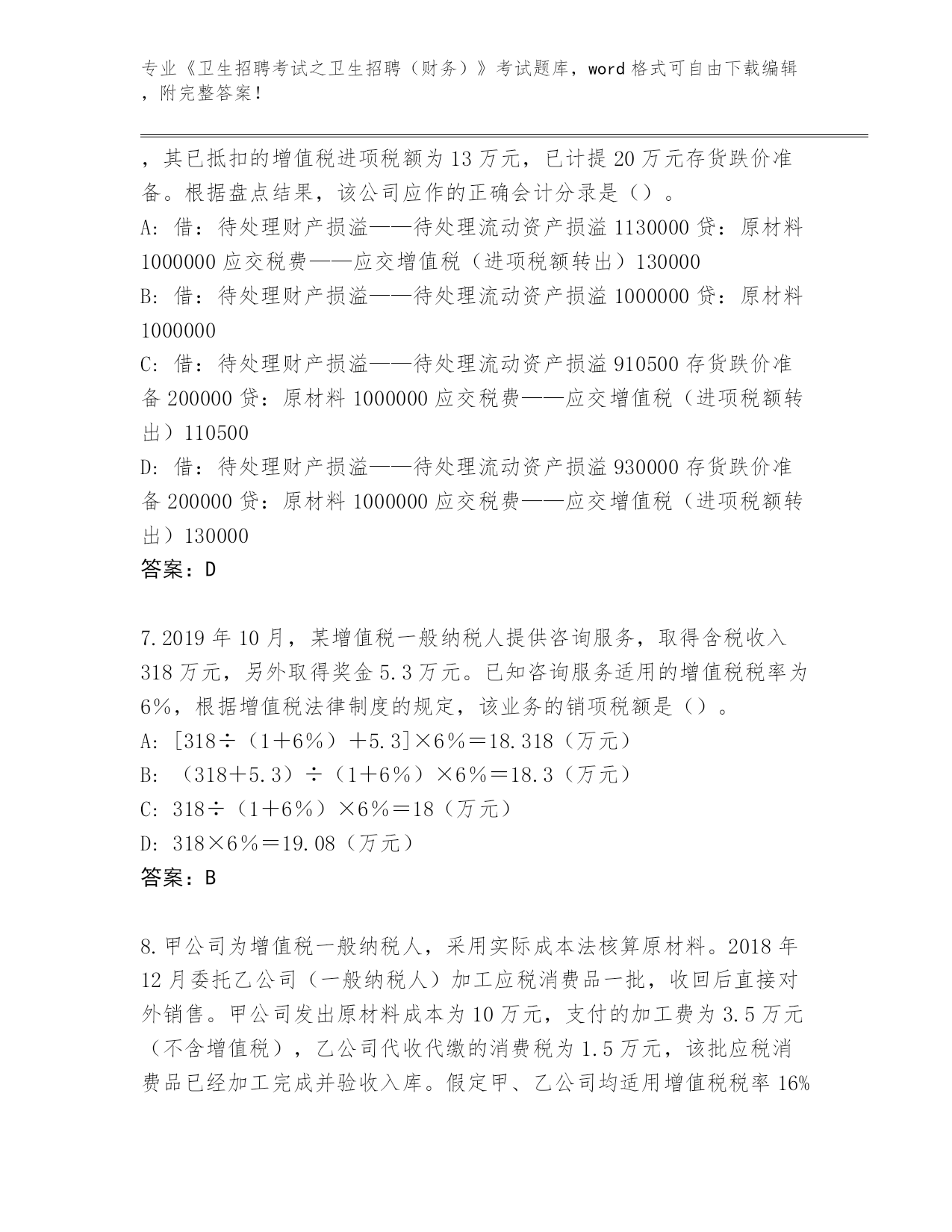 专业《卫生招聘考试之卫生招聘（财务）》考试题库，word 格式可自由下载编辑，附完整答案！

，其已抵扣的增值税进项税额为 13 万元，已计提 20 万元存货跌价准备。根据盘点结果，该公司应作的正确会计分录是（）。
A: 借：待处理财产损溢——待处理流动资产损溢 1130000 贷：原材料 1000000 应交税费——应交增值税（进项税额转出）130000
B: 借：待处理财产损溢——待处理流动资产损溢 1000000 贷：原材料 1000000
C: 借：待处理财产损溢——待处理流动资产损溢 910500 存货跌价准备 200000 贷：原材料 1000000 应交税费——应交增值税（进项税额转出）110500
D: 借：待处理财产损溢——待处理流动资产损溢 930000 存货跌价准备 200000 贷：原材料 1000000 应交税费——应交增值税（进项税额转出）130000
答案：D

7.2019 年 10 月，某增值税一般纳税人提供咨询服务，取得含税收入 318 万元，另外取得奖金 5.3 万元。已知咨询服务适用的增值税税率为 6%，根据增值税法律制度的规定，该业务的销项税额是（）。
A: [318÷（1＋6%）＋5.3]×6%＝18.318（万元）
B: （318＋5.3）÷（1＋6%）×6%＝18.3（万元）
C: 318÷（1＋6%）×6%＝18（万元）
D: 318×6%＝19.08（万元）
答案：B

8.甲公司为增值税一般纳税人，采用实际成本法核算原材料。2018 年 12 月委托乙公司（一般纳税人）加工应税消费品一批，收回后直接对外销售。甲公司发出原材料成本为 10 万元，支付的加工费为 3.5 万元（不含增值税），乙公司代收代缴的消费税为 1.5 万元，该批应税消费品已经加工完成并验收入库。假定甲、乙公司均适用增值税税率 16%